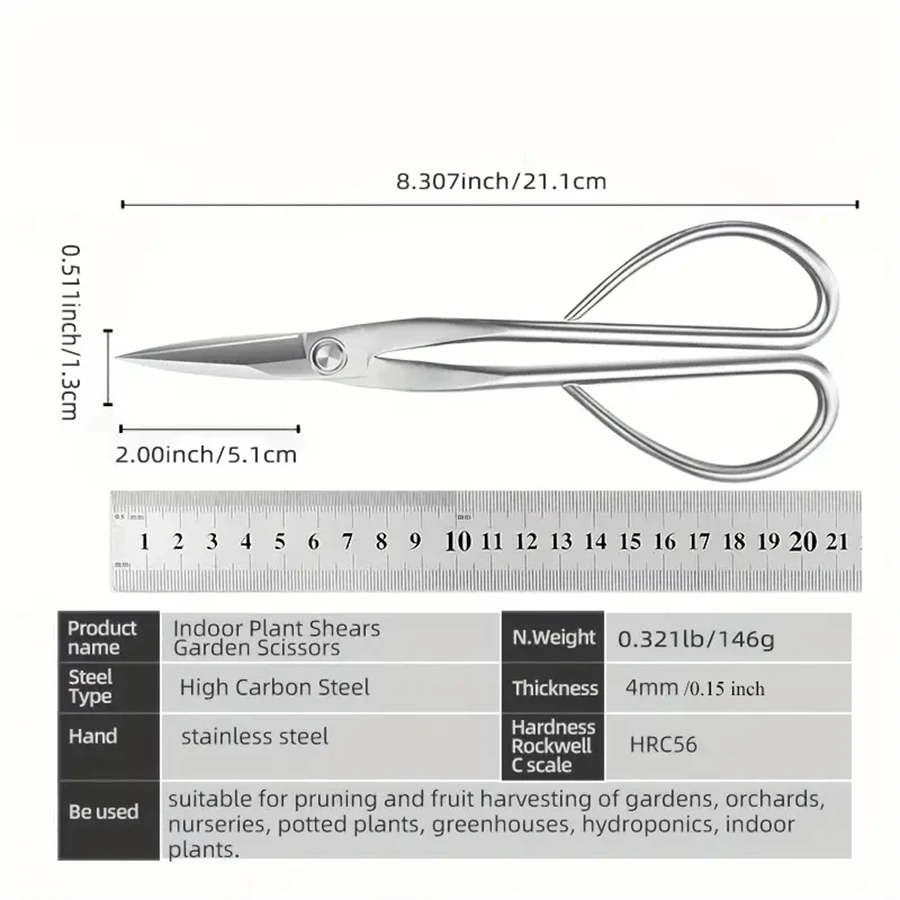 8.307inch/21.1cm

0.511inch/1.3cm

2.00inch/5.1cm

1 2 3 4 5 6 7 8 9 10 11 12 13 14 15 16 17 18 19 20 21

| Product name | Indoor Plant Shears Garden Scissors | N.Weight | 0.321lb/146g |
|---|---|---|---|
| Steel Type | High Carbon Steel | Thickness | 4mm /0.15 inch |
| Hand | stainless steel | Hardness Rockwell C scale | HRC56 |
| Be used | suitable for pruning and fruit harvesting of gardens, orchards, nurseries, potted plants, greenhouses, hydroponics, indoor plants. | | |